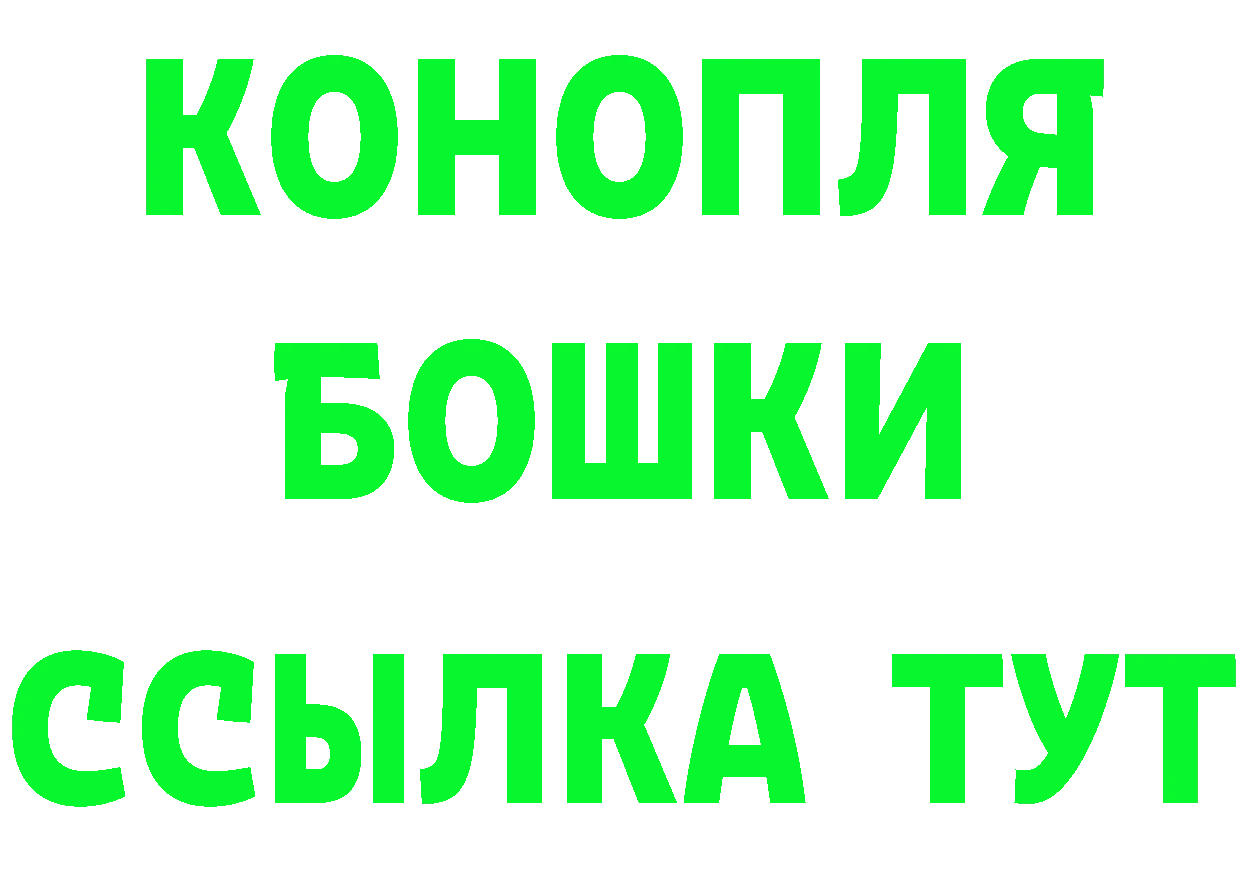 КОНОПЛЯ
БОШКИ
ССЫЛКА ТУТ